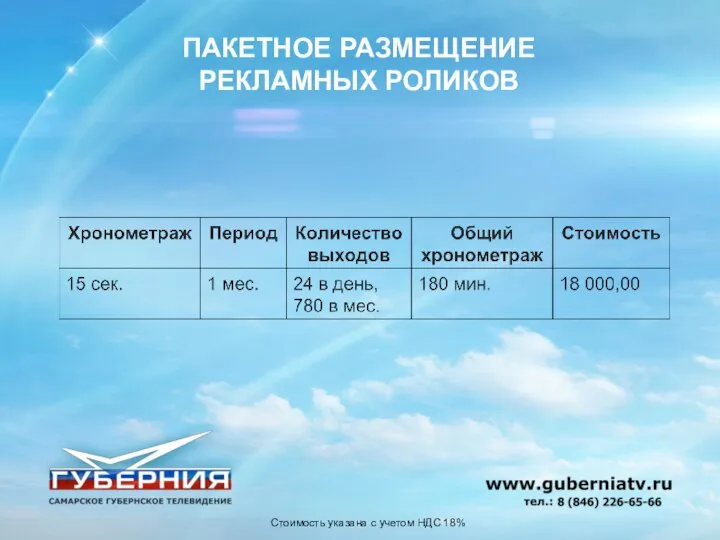 ПАКЕТНОЕ РАЗМЕЩЕНИЕ РЕКЛАМНЫХ РОЛИКОВ

| Хронометраж | Период | Количество выходов | Общий хронометраж | Стоимость |
|---|---|---|---|---|
| 15 сек. | 1 мес. | 24 в день, 780 в мес. | 180 мин. | 18 000,00 |

ГУБЕРНИЯ
САМАРСКОЕ ГУБЕРНСКОЕ ТЕЛЕВИДЕНИЕ

www.guberniatv.ru
тел.: 8 (846) 226-65-66

Стоимость указана с учетом НДС 18%